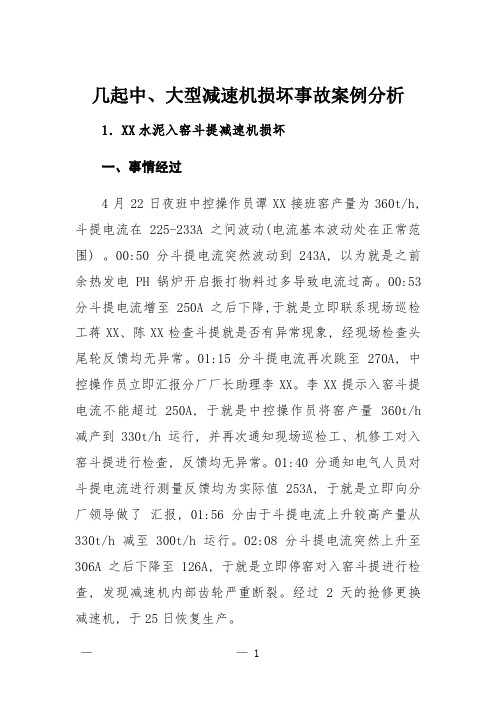 几起中、大型减速机损坏事故案例分析

1. XX 水泥入窑斗提减速机损坏

一、事情经过

4 月 22 日夜班中控操作员谭 XX 接班窑产量为 360t/h，斗提电流在 225-233A 之间波动(电流基本波动处在正常范围）。00:50 分斗提电流突然波动到 243A，以为就是之前余热发电 PH 锅炉开启振打物料过多导致电流过高。00:53 分斗提电流增至 250A 之后下降，于就是立即联系现场巡检工蒋 XX、陈 XX 检查斗提就是否有异常现象，经现场检查头尾轮反馈均无异常。01:15 分斗提电流再次跳至 270A，中控操作员立即汇报分厂厂长助理李 XX。李 XX 提示入窑斗提电流不能超过 250A，于就是中控操作员将窑产量 360t/h 减产到 330t/h 运行，并再次通知现场巡检工、机修工对入窑斗提进行检查，反馈均无异常。01:40 分通知电气人员对斗提电流进行测量反馈均为实际值 253A，于就是立即向分厂领导做了 汇报，01:56 分由于斗提电流上升较高产量从 330t/h 减至 300t/h 运行。02:08 分斗提电流突然上升至 306A 之后下降至 126A，于就是立即停窑对入窑斗提进行检查，发现减速机内部齿轮严重断裂。经过 2 天的抢修更换减速机，于 25 日恢复生产。

— — 1